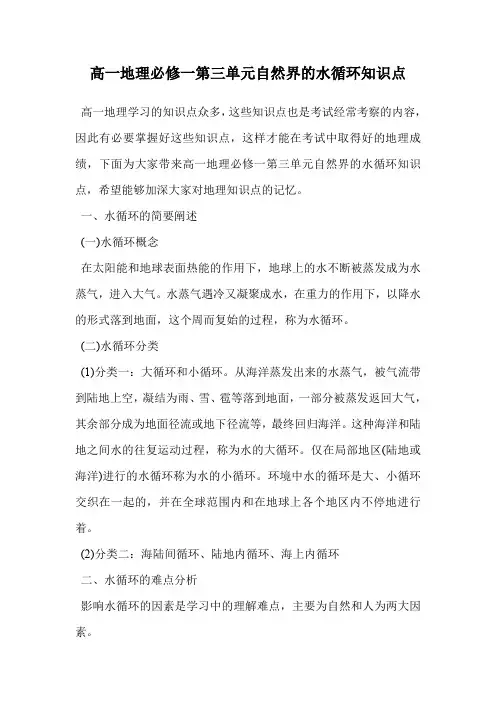 高一地理必修一第三单元自然界的水循环知识点

高一地理学习的知识点众多，这些知识点也是考试经常考察的内容，因此有必要掌握好这些知识点，这样才能在考试中取得好的地理成绩，下面为大家带来高一地理必修一第三单元自然界的水循环知识点，希望能够加深大家对地理知识点的记忆。

一、水循环的简要阐述

(一)水循环概念

在太阳能和地球表面热能的作用下，地球上的水不断被蒸发成为水蒸气，进入大气。水蒸气遇冷又凝聚成水，在重力的作用下，以降水的形式落到地面，这个周而复始的过程，称为水循环。

(二)水循环分类

(1)分类一：大循环和小循环。从海洋蒸发出来的水蒸气，被气流带到陆地上空，凝结为雨、雪、雹等落到地面，一部分被蒸发返回大气，其余部分成为地面径流或地下径流等，最终回归海洋。这种海洋和陆地之间水的往复运动过程，称为水的大循环。仅在局部地区(陆地或海洋)进行的水循环称为水的小循环。环境中水的循环是大、小循环交织在一起的，并在全球范围内和在地球上各个地区内不停地进行着。

(2)分类二：海陆间循环、陆地内循环、海上内循环

二、水循环的难点分析

影响水循环的因素是学习中的理解难点，主要为自然和人为两大因素。